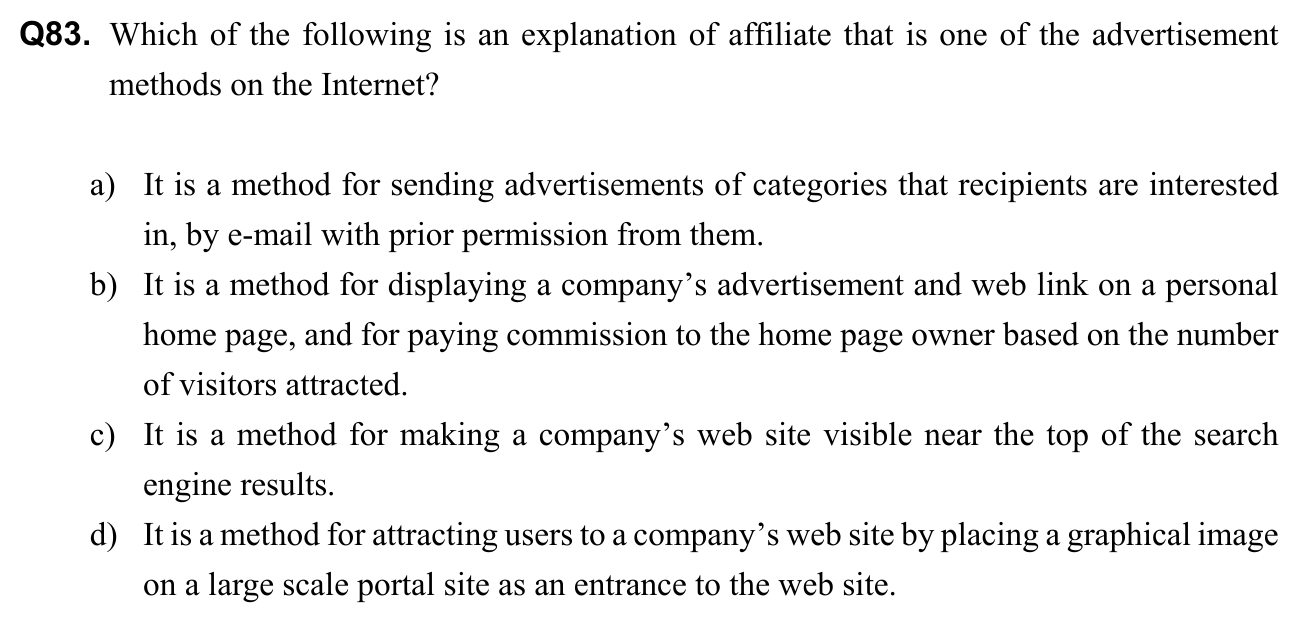 Q83. Which of the following is an explanation of affiliate that is one of the advertisement methods on the Internet?

a) It is a method for sending advertisements of categories that recipients are interested in, by e-mail with prior permission from them.
b) It is a method for displaying a company's advertisement and web link on a personal home page, and for paying commission to the home page owner based on the number of visitors attracted.
c) It is a method for making a company's web site visible near the top of the search engine results.
d) It is a method for attracting users to a company's web site by placing a graphical image on a large scale portal site as an entrance to the web site.